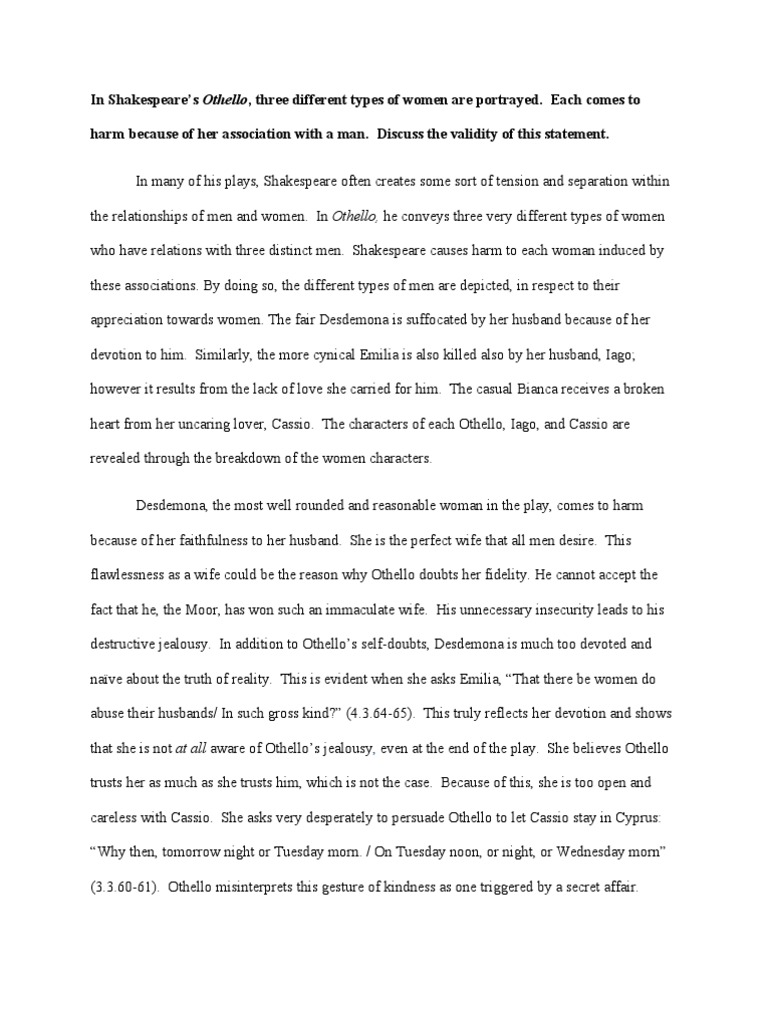 In Shakespeare's Othello, three different types of women are portrayed. Each comes to harm because of her association with a man. Discuss the validity of this statement.

In many of his plays, Shakespeare often creates some sort of tension and separation within the relationships of men and women. In Othello, he conveys three very different types of women who have relations with three distinct men. Shakespeare causes harm to each woman induced by these associations. By doing so, the different types of men are depicted, in respect to their appreciation towards women. The fair Desdemona is suffocated by her husband because of her devotion to him. Similarly, the more cynical Emilia is also killed also by her husband, Iago; however it results from the lack of love she carried for him. The casual Bianca receives a broken heart from her uncaring lover, Cassio. The characters of each Othello, Iago, and Cassio are revealed through the breakdown of the women characters.

Desdemona, the most well rounded and reasonable woman in the play, comes to harm because of her faithfulness to her husband. She is the perfect wife that all men desire. This flawlessness as a wife could be the reason why Othello doubts her fidelity. He cannot accept the fact that he, the Moor, has won such an immaculate wife. His unnecessary insecurity leads to his destructive jealousy. In addition to Othello's self-doubts, Desdemona is much too devoted and naive about the truth of reality. This is evident when she asks Emilia, "That there be women do abuse their husbands/ In such gross kind?" (4.3.64-65). This truly reflects her devotion and shows that she is not at all aware of Othello's jealousy, even at the end of the play. She believes Othello trusts her as much as she trusts him, which is not the case. Because of this, she is too open and careless with Cassio. She asks very desperately to persuade Othello to let Cassio stay in Cyprus: "Why then, tomorrow night or Tuesday morn. / On Tuesday noon, or night, or Wednesday morn" (3.3.60-61). Othello misinterprets this gesture of kindness as one triggered by a secret affair.